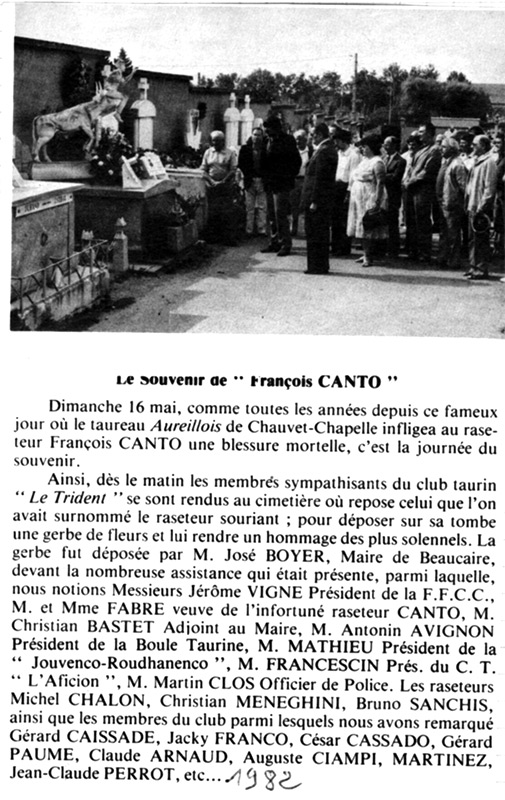 Le Souvenir de " François CANTO "

Dimanche 16 mai, comme toutes les années depuis ce fameux jour où le taureau Aureillois de Chauvet-Chapelle infligea au raseteur François CANTO une blessure mortelle, c'est la journée du souvenir.

Ainsi, dès le matin les membres sympathisants du club taurin " Le Trident " se sont rendus au cimetière où repose celui que l'on avait surnommé le raseteur souriant ; pour déposer sur sa tombe une gerbe de fleurs et lui rendre un hommage des plus solennels. La gerbe fut déposée par M. José BOYER, Maire de Beaucaire, devant la nombreuse assistance qui était présente, parmi laquelle, nous notions Messieurs Jérôme VIGNE Président de la F.F.C.C., M. et Mme FABRE veuve de l'infortuné raseteur CANTO, M. Christian BASTET Adjoint au Maire, M. Antonin AVIGNON Président de la Boule Taurine, M. MATHIEU Président de la " Jouvenco-Roudhanenco ", M. FRANCESCIN Prés. du C. T. " L'Aficion ", M. Martin CLOS Officier de Police. Les raseteurs Michel CHALON, Christian MENEGHINI, Bruno SANCHIS, ainsi que les membres du club parmi lesquels nous avons remarqué Gérard CAISSADE, Jacky FRANCO, César CASSADO, Gérard PAUME, Claude ARNAUD, Auguste CIAMPI, MARTINEZ, Jean-Claude PERROT, etc... 1982